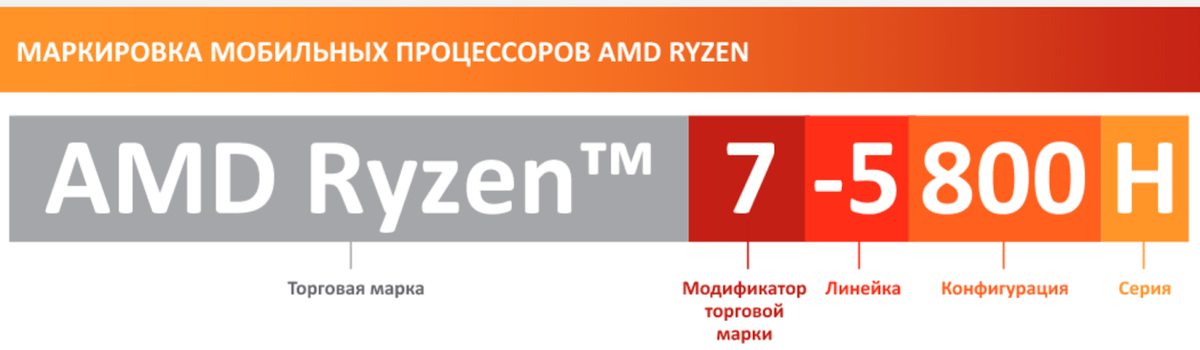 МАРКИРОВКА МОБИЛЬНЫХ ПРОЦЕССОРОВ AMD RYZEN

AMD Ryzen™ 7 -5 800 H

Торговая марка

Модификатор торговой марки

Линейка

Конфигурация

Серия